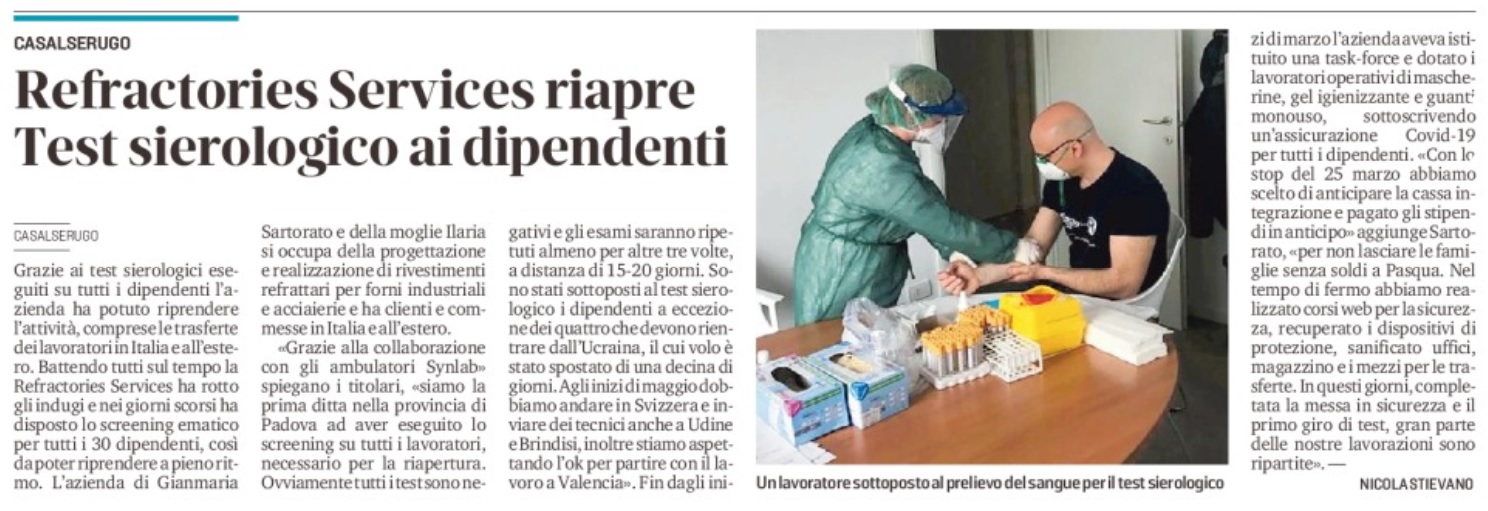 CASALSERUGO

Refractories Services riapre Test sierologico ai dipendenti

CASALSERUGO

Grazie ai test sierologici eseguiti su tutti i dipendenti l'azienda ha potuto riprendere l'attività, comprese le trasferte dei lavoratori in Italia e all'estero. Battendo tutti sul tempo la Refractories Services ha rotto gli indugi e nei giorni scorsi ha disposto lo screening ematico per tutti i 30 dipendenti, così da poter riprendere a pieno ritmo. L'azienda di Gianmaria Sartorato e della moglie Ilaria si occupa della progettazione e realizzazione di rivestimenti refrattari per forni industriali e acciaierie e ha clienti e commesse in Italia e all'estero.

«Grazie alla collaborazione con gli ambulatori Synlab» spiegano i titolari, «siamo la prima ditta nella provincia di Padova ad aver eseguito lo screening su tutti i lavoratori, necessario per la riapertura. Ovviamente tutti i test sono negativi e gli esami saranno ripetuti almeno per altre tre volte, a distanza di 15-20 giorni. Sono stati sottoposti al test sierologico i dipendenti a eccezione dei quattro che devono rientrare dall'Ucraina, il cui volo è stato spostato di una decina di giorni. Agli inizi di maggio dobbiamo andare in Svizzera e inviare dei tecnici anche a Udine e Brindisi, inoltre stiamo aspettando l'ok per partire con il lavoro a Valencia». Fin dagli inizi di marzo l'azienda aveva istituito una task-force e dotato i lavoratori operativi di mascherine, gel igienizzante e guanti monouso, sottoscrivendo un'assicurazione Covid-19 per tutti i dipendenti. «Con lo stop del 25 marzo abbiamo scelto di anticipare la cassa integrazione e pagato gli stipendi in anticipo» aggiunge Sartorato, «per non lasciare le famiglie senza soldi a Pasqua. Nel tempo di fermo abbiamo realizzato corsi web per la sicurezza, recuperato i dispositivi di protezione, sanificato uffici, magazzino e i mezzi per le trasferte. In questi giorni, completata la messa in sicurezza e il primo giro di test, gran parte delle nostre lavorazioni sono ripartite». —

NICOLA STIEVANO

Un lavoratore sottoposto al prelievo del sangue per il test sierologico